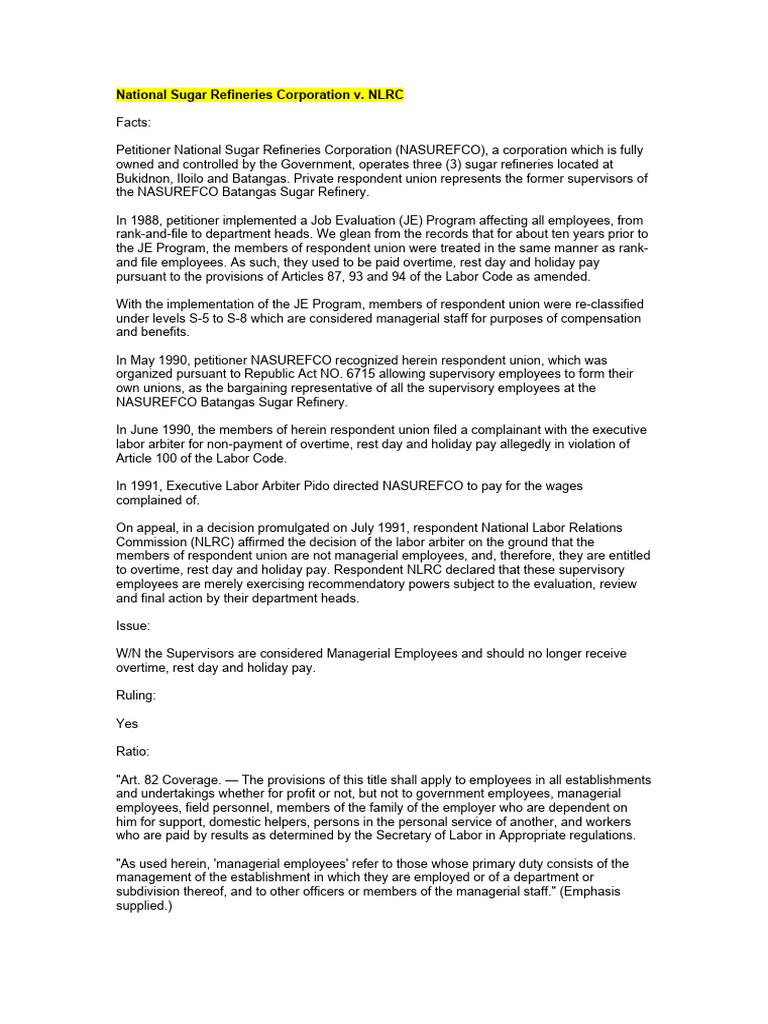 National Sugar Refineries Corporation v. NLRC

Facts:

Petitioner National Sugar Refineries Corporation (NASUREFCO), a corporation which is fully owned and controlled by the Government, operates three (3) sugar refineries located at Bukidnon, Iloilo and Batangas. Private respondent union represents the former supervisors of the NASUREFCO Batangas Sugar Refinery.

In 1988, petitioner implemented a Job Evaluation (JE) Program affecting all employees, from rank-and-file to department heads. We glean from the records that for about ten years prior to the JE Program, the members of respondent union were treated in the same manner as rank-and file employees. As such, they used to be paid overtime, rest day and holiday pay pursuant to the provisions of Articles 87, 93 and 94 of the Labor Code as amended.

With the implementation of the JE Program, members of respondent union were re-classified under levels S-5 to S-8 which are considered managerial staff for purposes of compensation and benefits.

In May 1990, petitioner NASUREFCO recognized herein respondent union, which was organized pursuant to Republic Act NO. 6715 allowing supervisory employees to form their own unions, as the bargaining representative of all the supervisory employees at the NASUREFCO Batangas Sugar Refinery.

In June 1990, the members of herein respondent union filed a complainant with the executive labor arbiter for non-payment of overtime, rest day and holiday pay allegedly in violation of Article 100 of the Labor Code.

In 1991, Executive Labor Arbiter Pido directed NASUREFCO to pay for the wages complained of.

On appeal, in a decision promulgated on July 1991, respondent National Labor Relations Commission (NLRC) affirmed the decision of the labor arbiter on the ground that the members of respondent union are not managerial employees, and, therefore, they are entitled to overtime, rest day and holiday pay. Respondent NLRC declared that these supervisory employees are merely exercising recommendatory powers subject to the evaluation, review and final action by their department heads.

Issue:

W/N the Supervisors are considered Managerial Employees and should no longer receive overtime, rest day and holiday pay.

Ruling:

Yes

Ratio:

"Art. 82 Coverage. — The provisions of this title shall apply to employees in all establishments and undertakings whether for profit or not, but not to government employees, managerial employees, field personnel, members of the family of the employer who are dependent on him for support, domestic helpers, persons in the personal service of another, and workers who are paid by results as determined by the Secretary of Labor in Appropriate regulations.

"As used herein, 'managerial employees' refer to those whose primary duty consists of the management of the establishment in which they are employed or of a department or subdivision thereof, and to other officers or members of the managerial staff." (Emphasis supplied.)